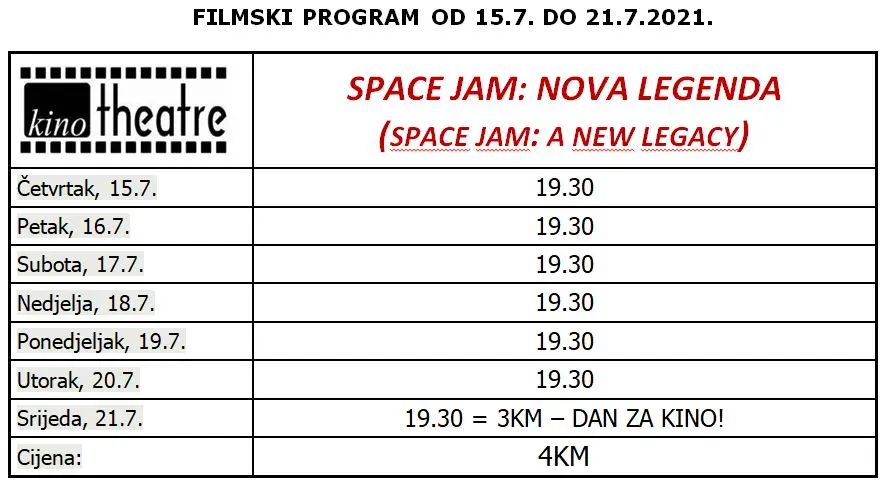 FILMSKI PROGRAM OD 15.7. DO 21.7.2021.

| kino theatre | SPACE JAM: NOVA LEGENDA (SPACE JAM: A NEW LEGACY) |
|---|---|
| Četvrtak, 15.7. | 19.30 |
| Petak, 16.7. | 19.30 |
| Subota, 17.7. | 19.30 |
| Nedjelja, 18.7. | 19.30 |
| Ponedjeljak, 19.7. | 19.30 |
| Utorak, 20.7. | 19.30 |
| Srijeda, 21.7. | 19.30 = 3KM – DAN ZA KINO! |
| Cijena: | 4KM |